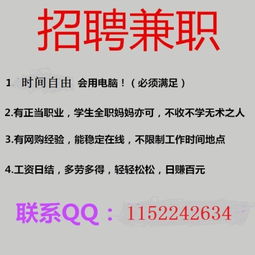 招聘兼职

1 时间自由 会用电脑！（必须满足）

2.有正当职业，学生全职妈妈亦可，不收不学无术之人

3.有网购经验，能稳定在线，不限制工作时间地点

4.工资日结，多劳多得，轻轻松松，日赚百元

联系QQ：1152242634